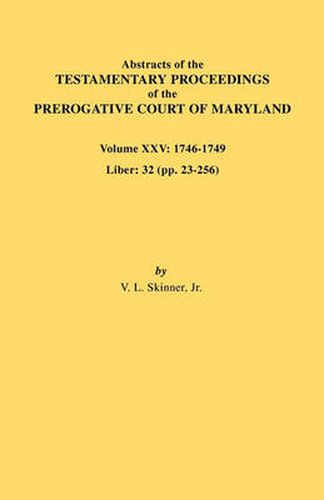 Abstracts of the
TESTAMENTARY PROCEEDINGS
of the
PREROGATIVE COURT OF MARYLAND

Volume XXV: 1746-1749

Liber: 32 (pp. 23-256)

by
V. L. Skinner, Jr.